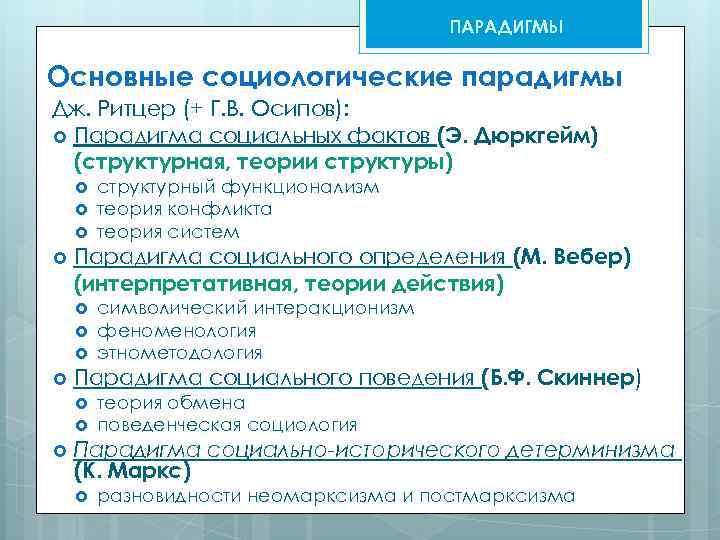 ПАРАДИГМЫ

Основные социологические парадигмы

Дж. Ритцер (+ Г.В. Осипов):

Парадигма социальных фактов (Э. Дюркгейм) (структурная, теории структуры)
структурный функционализм
теория конфликта
теория систем

Парадигма социального определения (М. Вебер) (интерпретативная, теории действия)
символический интеракционизм
феноменология
этнометодология

Парадигма социального поведения (Б.Ф. Скиннер)
теория обмена
поведенческая социология

Парадигма социально-исторического детерминизма (К. Маркс)
разновидности неомарксизма и постмарксизма